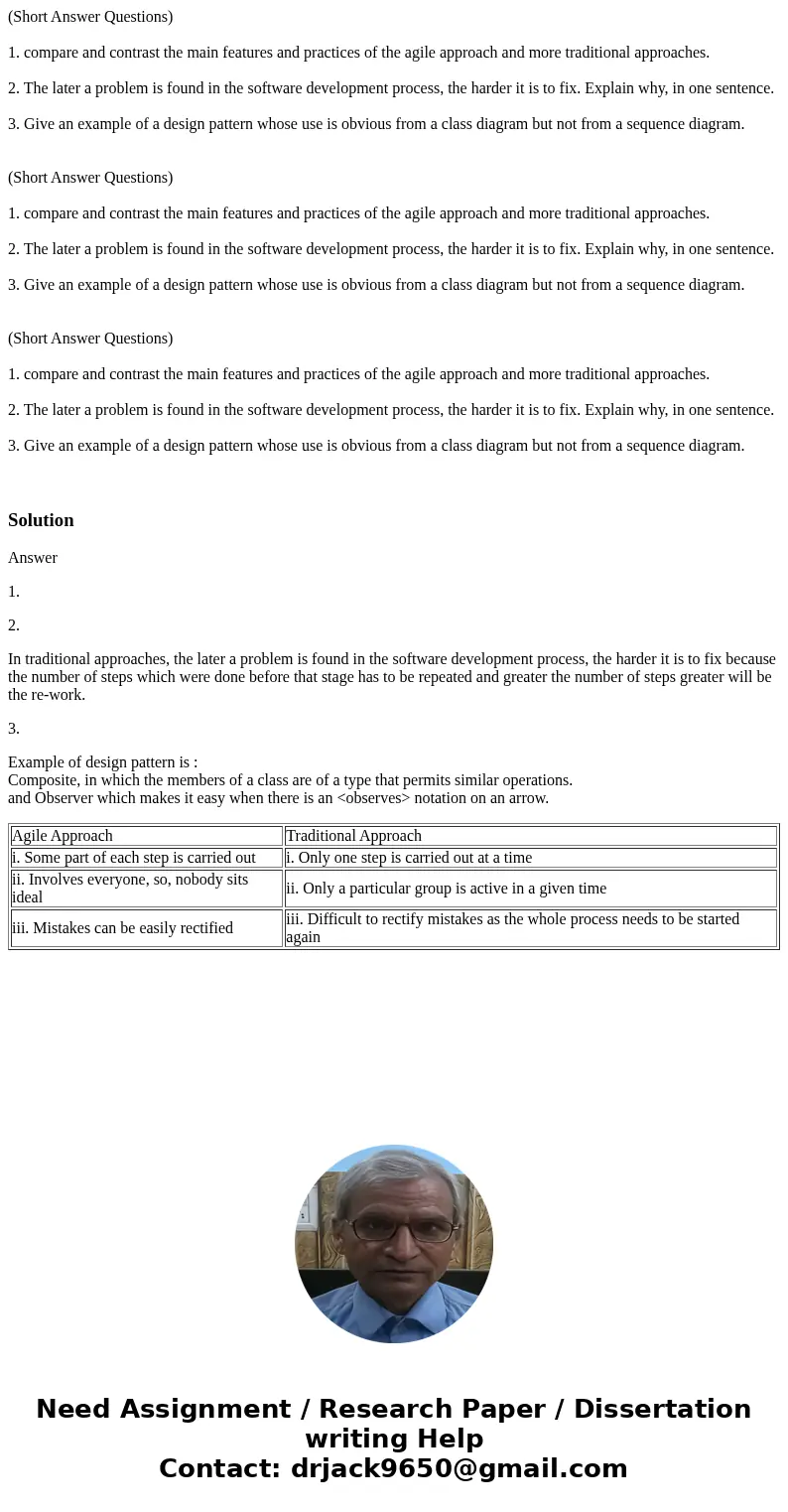 (Short Answer Questions)

1. compare and contrast the main features and practices of the agile approach and more traditional approaches.

2. The later a problem is found in the software development process, the harder it is to fix. Explain why, in one sentence.

3. Give an example of a design pattern whose use is obvious from a class diagram but not from a sequence diagram.

(Short Answer Questions)

1. compare and contrast the main features and practices of the agile approach and more traditional approaches.

2. The later a problem is found in the software development process, the harder it is to fix. Explain why, in one sentence.

3. Give an example of a design pattern whose use is obvious from a class diagram but not from a sequence diagram.

(Short Answer Questions)

1. compare and contrast the main features and practices of the agile approach and more traditional approaches.

2. The later a problem is found in the software development process, the harder it is to fix. Explain why, in one sentence.

3. Give an example of a design pattern whose use is obvious from a class diagram but not from a sequence diagram.

Solution

Answer

1.

2.

In traditional approaches, the later a problem is found in the software development process, the harder it is to fix because the number of steps which were done before that stage has to be repeated and greater the number of steps greater will be the re-work.

3.

Example of design pattern is :
Composite, in which the members of a class are of a type that permits similar operations.
and Observer which makes it easy when there is an <observes> notation on an arrow.

| Agile Approach | Traditional Approach |
|---|---|
| i. Some part of each step is carried out | i. Only one step is carried out at a time |
| ii. Involves everyone, so, nobody sits ideal | ii. Only a particular group is active in a given time |
| iii. Mistakes can be easily rectified | iii. Difficult to rectify mistakes as the whole process needs to be started again |

Need Assignment / Research Paper / Dissertation writing Help
Contact: drjack9650@gmail.com